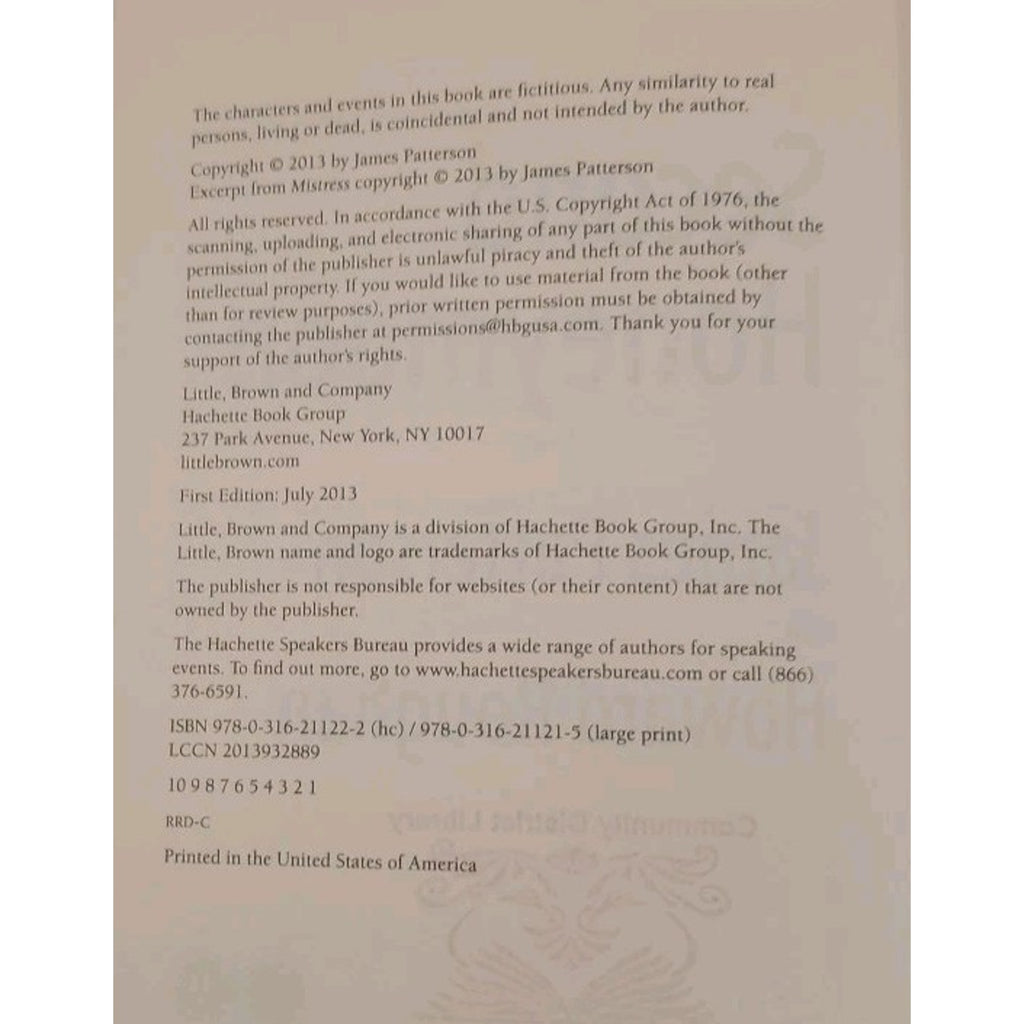 The characters and events in this book are fictitious. Any similarity to real persons, living or dead, is coincidental and not intended by the author.

Copyright © 2013 by James Patterson
Excerpt from Mistress copyright © 2013 by James Patterson

All rights reserved. In accordance with the U.S. Copyright Act of 1976, the scanning, uploading, and electronic sharing of any part of this book without the permission of the publisher is unlawful piracy and theft of the author's intellectual property. If you would like to use material from the book (other than for review purposes), prior written permission must be obtained by contacting the publisher at permissions@hbgusa.com. Thank you for your support of the author's rights.

Little, Brown and Company
Hachette Book Group
237 Park Avenue, New York, NY 10017
littlebrown.com

First Edition: July 2013

Little, Brown and Company is a division of Hachette Book Group, Inc. The Little, Brown name and logo are trademarks of Hachette Book Group, Inc.

The publisher is not responsible for websites (or their content) that are not owned by the publisher.

The Hachette Speakers Bureau provides a wide range of authors for speaking events. To find out more, go to www.hachettespeakersbureau.com or call (866) 376-6591.

ISBN 978-0-316-21122-2 (hc) / 978-0-316-21121-5 (large print)
LCCN 2013932889

10 9 8 7 6 5 4 3 2 1

RRD-C

Printed in the United States of America